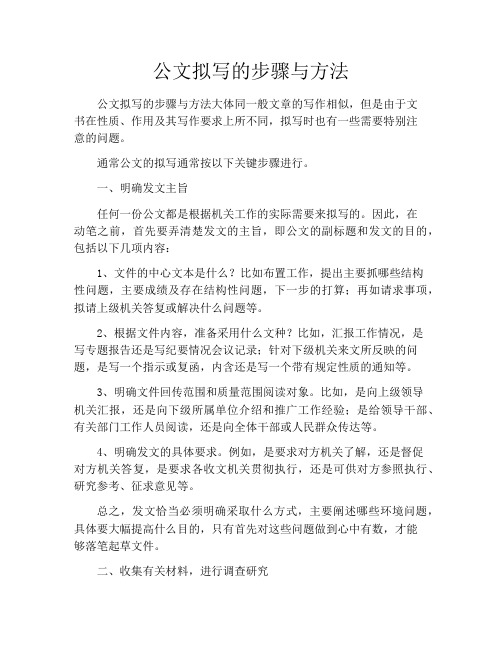 公文拟写的步骤与方法

公文拟写的步骤与方法大体同一般文章的写作相似，但是由于文书在性质、作用及其写作要求上所不同，拟写时也有一些需要特别注意的问题。

通常公文的拟写通常按以下关键步骤进行。

一、明确发文主旨

任何一份公文都是根据机关工作的实际需要来拟写的。因此，在动笔之前，首先要弄清楚发文的主旨，即公文的副标题和发文的目的，包括以下几项内容：

1、文件的中心文本是什么？比如布置工作，提出主要抓哪些结构性问题，主要成绩及存在结构性问题，下一步的打算；再如请求事项，拟请上级机关答复或解决什么问题等。

2、根据文件内容，准备采用什么文种？比如，汇报工作情况，是写专题报告还是写纪要情况会议记录；针对下级机关来文所反映的问题，是写一个指示或复函，内含还是写一个带有规定性质的通知等。

3、明确文件回传范围和质量范围阅读对象。比如，是向上级领导机关汇报，还是向下级所属单位介绍和推广工作经验；是给领导干部、有关部门工作人员阅读，还是向全体干部或人民群众传达等。

4、明确发文的具体要求。例如，是要求对方机关了解，还是督促对方机关答复，是要求各收文机关贯彻执行，还是可供对方参照执行、研究参考、征求意见等。

总之，发文恰当必须明确采取什么方式，主要阐述哪些环境问题，具体要大幅提高什么目的，只有首先对这些问题做到心中有数，才能够落笔起草文件。

二、收集有关材料，进行调查研究